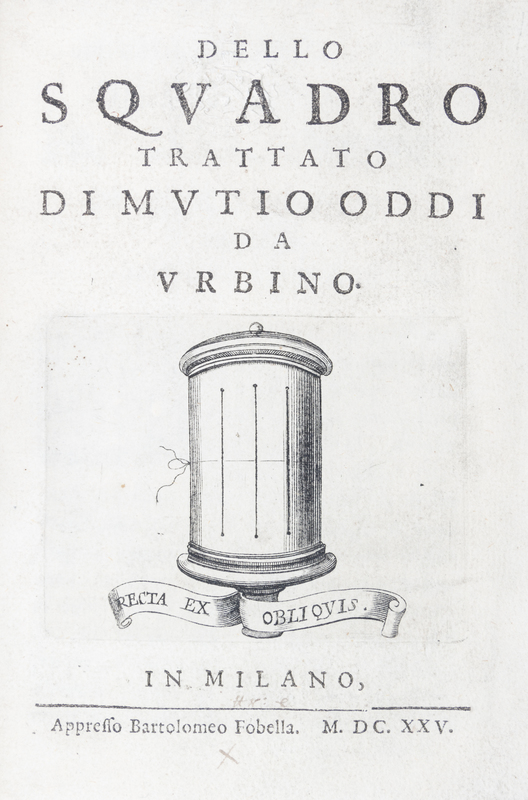 DELLO
SQVADRO
TRATTATO
DI MVTIO ODDI
DA
VRBINO.

RECTA EX OBLIQVIS.

IN MILANO,

Appresso Bartolomeo Fobella. M. DC. XXV.